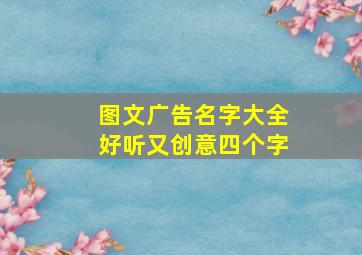 图文广告名字大全
好听又创意四个字